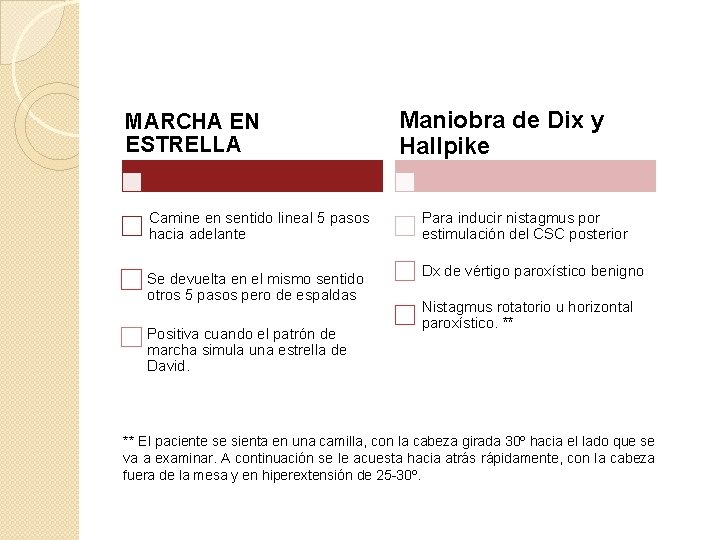 MARCHA EN ESTRELLA

Camine en sentido lineal 5 pasos hacia adelante

Se devuelta en el mismo sentido otros 5 pasos pero de espaldas

Positiva cuando el patrón de marcha simula una estrella de David.

Maniobra de Dix y Hallpike

Para inducir nistagmus por estimulación del CSC posterior

Dx de vértigo paroxístico benigno

Nistagmus rotatorio u horizontal paroxístico. **

** El paciente se sienta en una camilla, con la cabeza girada 30º hacia el lado que se va a examinar. A continuación se le acuesta hacia atrás rápidamente, con la cabeza fuera de la mesa y en hiperextensión de 25-30º.